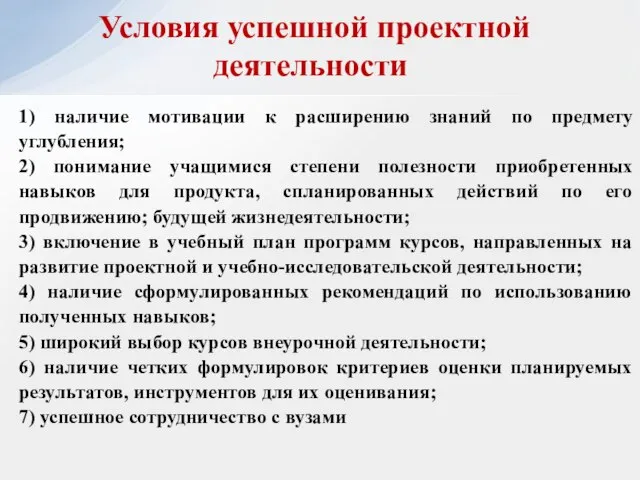 Условия успешной проектной деятельности

1) наличие мотивации к расширению знаний по предмету углубления;
2) понимание учащимися степени полезности приобретенных навыков для продукта, спланированных действий по его продвижению; будущей жизнедеятельности;
3) включение в учебный план программ курсов, направленных на развитие проектной и учебно-исследовательской деятельности;
4) наличие сформулированных рекомендаций по использованию полученных навыков;
5) широкий выбор курсов внеурочной деятельности;
6) наличие четких формулировок критериев оценки планируемых результатов, инструментов для их оценивания;
7) успешное сотрудничество с вузами